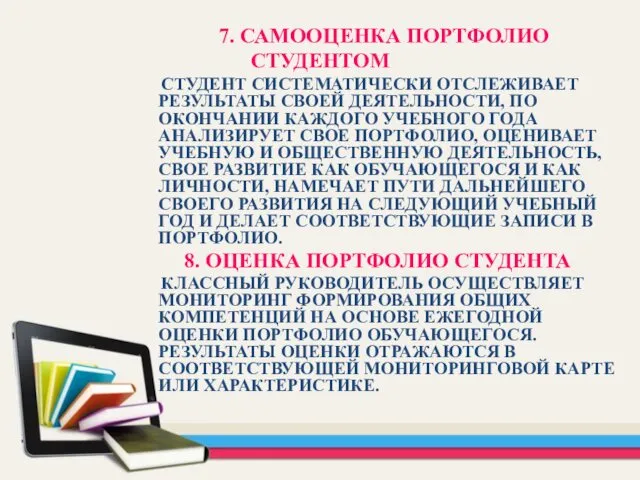 7. САМООЦЕНКА ПОРТФОЛИО СТУДЕНТОМ

СТУДЕНТ СИСТЕМАТИЧЕСКИ ОТСЛЕЖИВАЕТ РЕЗУЛЬТАТЫ СВОЕЙ ДЕЯТЕЛЬНОСТИ, ПО ОКОНЧАНИИ КАЖДОГО УЧЕБНОГО ГОДА АНАЛИЗИРУЕТ СВОЕ ПОРТФОЛИО, ОЦЕНИВАЕТ УЧЕБНУЮ И ОБЩЕСТВЕННУЮ ДЕЯТЕЛЬНОСТЬ, СВОЕ РАЗВИТИЕ КАК ОБУЧАЮЩЕГОСЯ И КАК ЛИЧНОСТИ, НАМЕЧАЕТ ПУТИ ДАЛЬНЕЙШЕГО СВОЕГО РАЗВИТИЯ НА СЛЕДУЮЩИЙ УЧЕБНЫЙ ГОД И ДЕЛАЕТ СООТВЕТСТВУЮЩИЕ ЗАПИСИ В ПОРТФОЛИО.

8. ОЦЕНКА ПОРТФОЛИО СТУДЕНТА

КЛАССНЫЙ РУКОВОДИТЕЛЬ ОСУЩЕСТВЛЯЕТ МОНИТОРИНГ ФОРМИРОВАНИЯ ОБЩИХ КОМПЕТЕНЦИЙ НА ОСНОВЕ ЕЖЕГОДНОЙ ОЦЕНКИ ПОРТФОЛИО ОБУЧАЮЩЕГОСЯ. РЕЗУЛЬТАТЫ ОЦЕНКИ ОТРАЖАЮТСЯ В СООТВЕТСТВУЮЩЕЙ МОНИТОРИНГОВОЙ КАРТЕ ИЛИ ХАРАКТЕРИСТИКЕ.